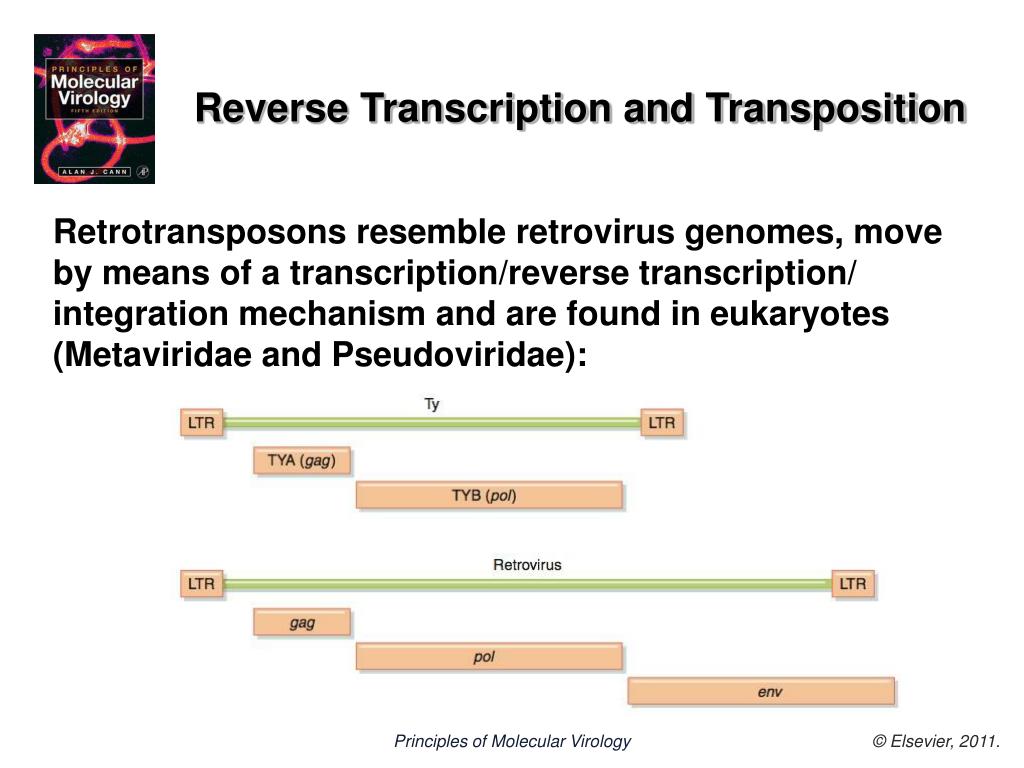 PRINCIPLES OF
Molecular
Virology
FIFTH EDITION
ALAN J. CANN

Reverse Transcription and Transposition

Retrotransposons resemble retrovirus genomes, move by means of a transcription/reverse transcription/ integration mechanism and are found in eukaryotes (Metaviridae and Pseudoviridae):

Ty
LTR
LTR
TYA (gag)
TYB (pol)

Retrovirus
LTR
LTR
gag
pol
env

Principles of Molecular Virology

© Elsevier, 2011.